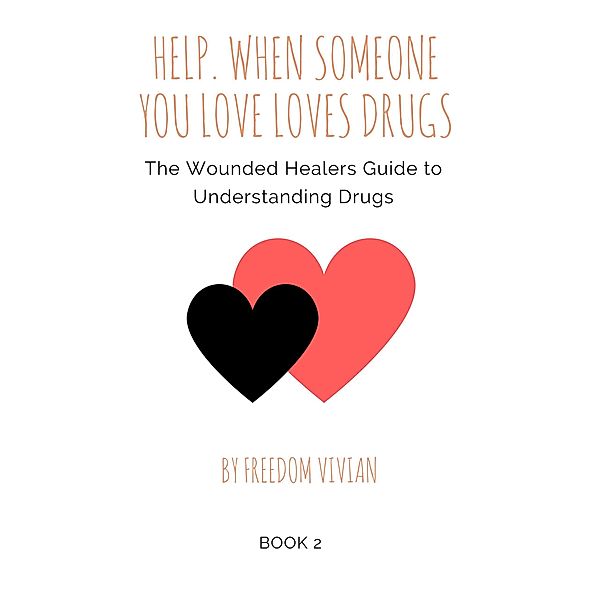 HELP. WHEN SOMEONE YOU LOVE LOVES DRUGS

The Wounded Healers Guide to Understanding Drugs

BY FREEDOM VIVIAN

BOOK 2